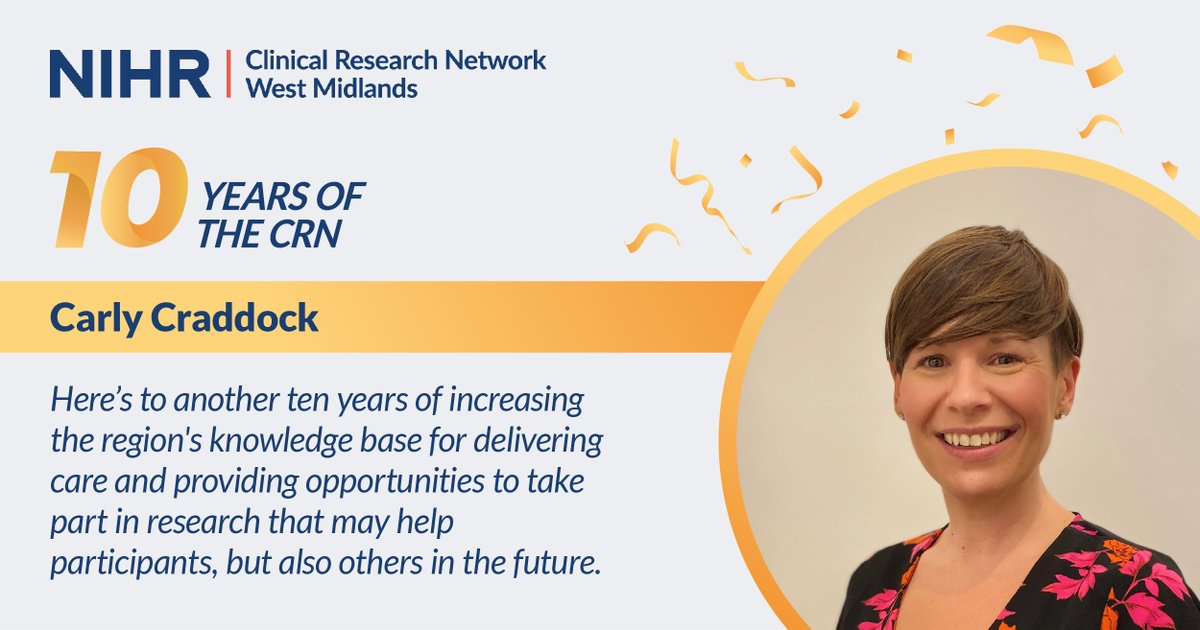 NIHR | Clinical Research Network West Midlands

10 YEARS OF THE CRN

Carly Craddock

Here’s to another ten years of increasing the region's knowledge base for delivering care and providing opportunities to take part in research that may help participants, but also others in the future.